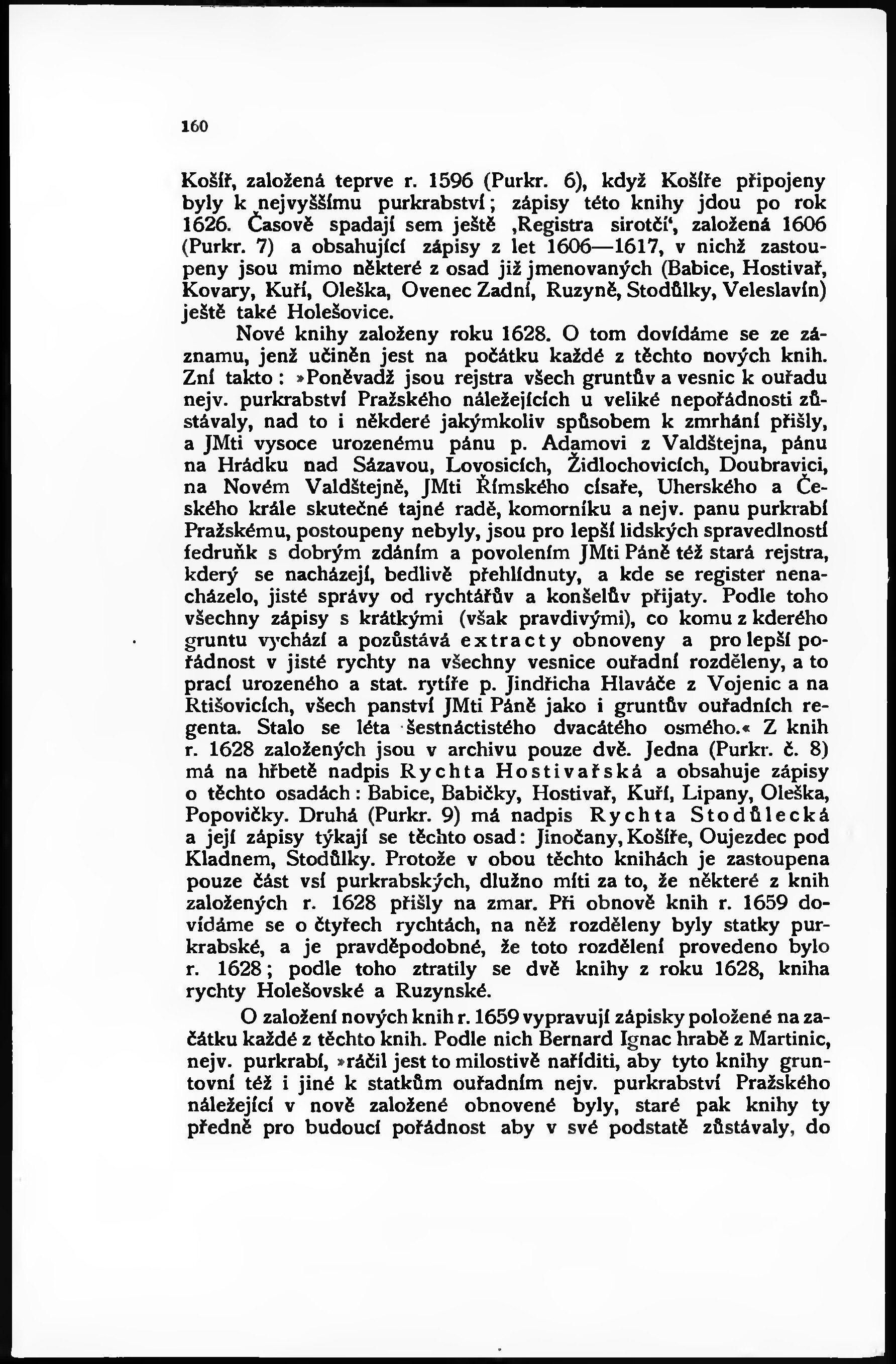 160

Košíř, založená teprve r. 1596 (Purkr. 6), když Košíře připojeny byly k nejvyššímu purkrabství; zápisy této knihy jdou po rok 1626. Časově spadají sem ještě ‚Registra sirotčí‘, založená 1606 (Purkr. 7) a obsahující zápisy z let 1606—1617, v nichž zastoupeny jsou mimo některé z osad již jmenovaných (Babice, Hostivař, Kovary, Kuří, Oleška, Ovenec Zadní, Ruzyně, Stodůlky, Veleslavín) ještě také Holešovice.

Nové knihy založeny roku 1628. O tom dovídáme se ze záznamu, jenž učiněn jest na počátku každé z těchto nových knih. Zní takto: »Poněvadž jsou rejstra všech gruntův a vesnic k ouřadu nejv. purkrabství Pražského náležejících u veliké nepořádnosti zůstávaly, nad to i někderé jakýmkoliv spůsobem k zmrhání přišly, a JMti vysoce urozenému pánu p. Adamovi z Valdštejna, pánu na Hrádku nad Sázavou, Lovosicích, Židlochovicích, Doubravici, na Novém Valdštejně, JMti Římského císaře, Uherského a Českého krále skutečné tajné radě, komorníku a nejv. panu purkrabí Pražskému, postoupeny nebyly, jsou pro lepší lidských spravedlností fedruňk s dobrým zdáním a povolením JMti Páně též stará rejstra, kderý se nacházejí, bedlivě přehlídnuty, a kde se register nenacházelo, jisté správy od rychtářův a konšelův přijaty. Podle toho všechny zápisy s krátkými (však pravdivými), co komu z kderého gruntu vychází a pozůstává extracty obnoveny a pro lepší pořádnost v jisté rychty na všechny vesnice ouřadní rozděleny, a to prací urozeného a stat. rytíře p. Jindřicha Hlaváče z Vojenic a na Rtišovicích, všech panství JMti Páně jako i gruntův ouřadních regenta. Stalo se léta šestnáctistého dvacátého osmého.« Z knih r. 1628 založených jsou v archivu pouze dvě. Jedna (Purkr. č. 8) má na hřbetě nadpis Rychta Hostivařská a obsahuje zápisy o těchto osadách: Babice, Babičky, Hostivař, Kuří, Lipany, Oleška, Popovičky. Druhá (Purkr. 9) má nadpis Rychta Stodůlecká a její zápisy týkají se těchto osad: Jinočany, Košíře, Oujezdec pod Kladnem, Stodůlky. Protože v obou těchto knihách je zastoupena pouze část vsí purkrabských, dlužno míti za to, že některé z knih založených r. 1628 přišly na zmar. Při obnově knih r. 1659 dovídáme se o čtyřech rychtách, na něž rozděleny byly statky purkrabské, a je pravděpodobné, že toto rozdělení provedeno bylo r. 1628; podle toho ztratily se dvě knihy z roku 1628, kniha rychty Holešovské a Ruzynské.

O založení nových knih r. 1659 vypravují zápisky položené na začátku každé z těchto knih. Podle nich Bernard Ignac hrabě z Martinic, nejv. purkrabí, »ráčil jest to milostivě naříditi, aby tyto knihy gruntovní též i jiné k statkům ouřadním nejv. purkrabství Pražského náležející v nově založené obnovené byly, staré pak knihy ty předně pro budoucí pořádnost aby v své podstatě zůstávaly, do